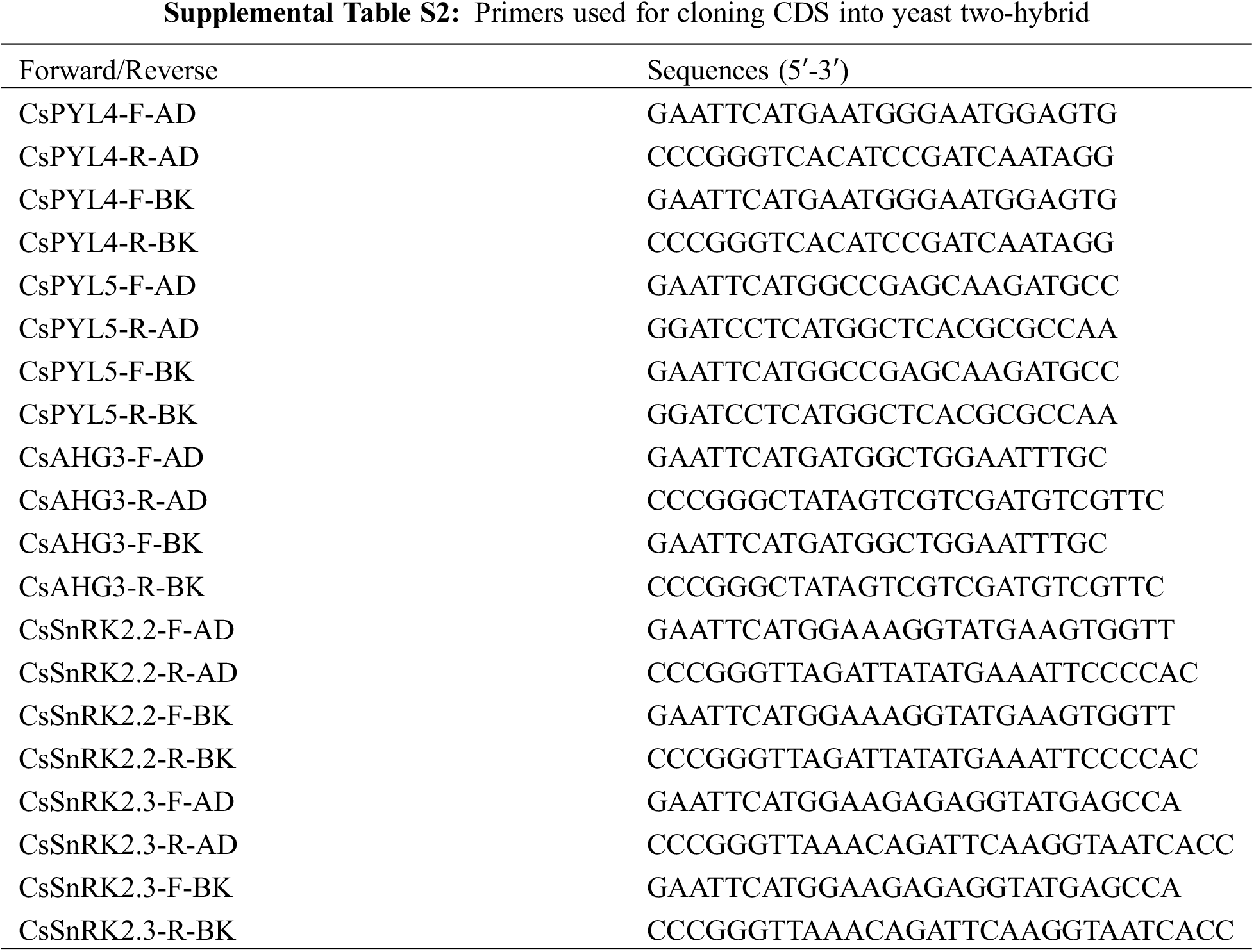 Supplemental Table S2: Primers used for cloning CDS into yeast two-hybrid

| Forward/Reverse | Sequences (5′-3′) |
|---|---|
| CsPYL4-F-AD | GAATTCATGAATGGGAATGGAGTG |
| CsPYL4-R-AD | CCCGGGTCACATCCGATCAATAGG |
| CsPYL4-F-BK | GAATTCATGAATGGGAATGGAGTG |
| CsPYL4-R-BK | CCCGGGTCACATCCGATCAATAGG |
| CsPYL5-F-AD | GAATTCATGGCCGAGCAAGATGCC |
| CsPYL5-R-AD | GGATCCTCATGGCTCACGCGCCAA |
| CsPYL5-F-BK | GAATTCATGGCCGAGCAAGATGCC |
| CsPYL5-R-BK | GGATCCTCATGGCTCACGCGCCAA |
| CsAHG3-F-AD | GAATTCATGATGGCTGGAATTTGC |
| CsAHG3-R-AD | CCCGGGCTATAGTCGTCGATGTCGTTC |
| CsAHG3-F-BK | GAATTCATGATGGCTGGAATTTGC |
| CsAHG3-R-BK | CCCGGGCTATAGTCGTCGATGTCGTTC |
| CsSnRK2.2-F-AD | GAATTCATGGAAAGGTATGAAGTGGTT |
| CsSnRK2.2-R-AD | CCCGGGTTAGATTATATGAAATTCCCCAC |
| CsSnRK2.2-F-BK | GAATTCATGGAAAGGTATGAAGTGGTT |
| CsSnRK2.2-R-BK | CCCGGGTTAGATTATATGAAATTCCCCAC |
| CsSnRK2.3-F-AD | GAATTCATGGAAGAGAGGTATGAGCCA |
| CsSnRK2.3-R-AD | CCCGGGTTAAACAGATTCAAGGTAATCACC |
| CsSnRK2.3-F-BK | GAATTCATGGAAGAGAGGTATGAGCCA |
| CsSnRK2.3-R-BK | CCCGGGTTAAACAGATTCAAGGTAATCACC |